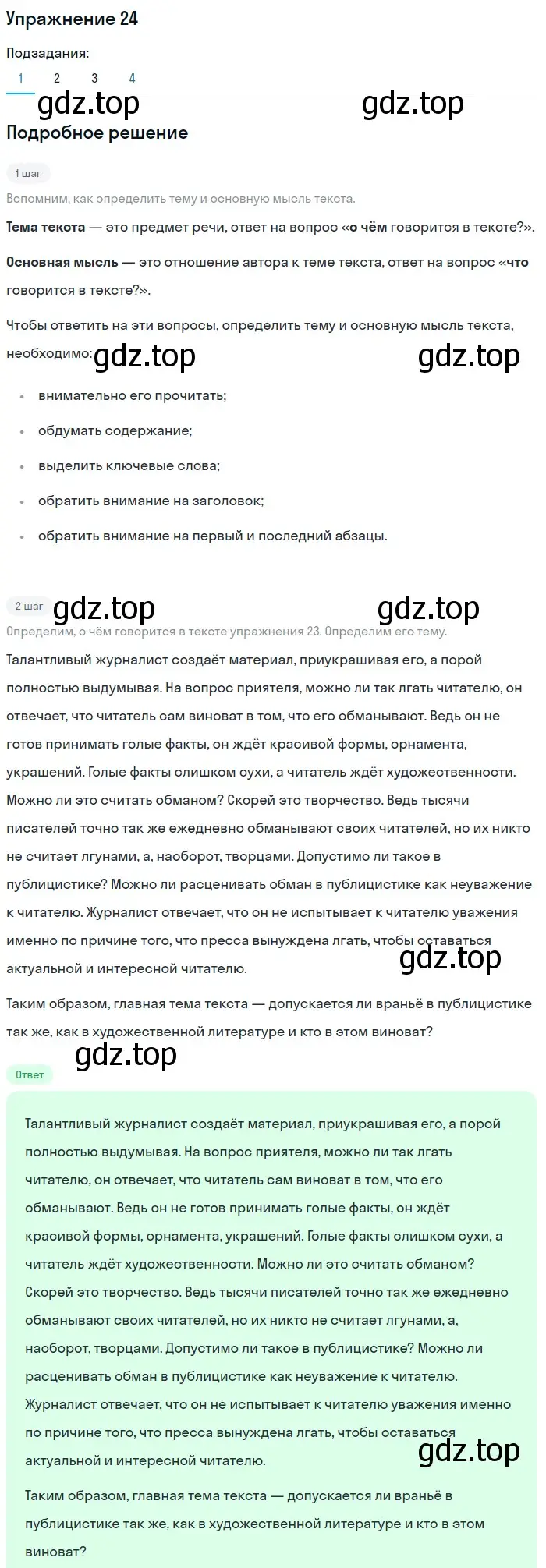 Упражнение 24

Подзадания:

1 2 3 4

gdz.top gdz.top

Подробное решение

1 шаг

Вспомним, как определить тему и основную мысль текста.

Тема текста — это предмет речи, ответ на вопрос «о чём говорится в тексте?».

Основная мысль — это отношение автора к теме текста, ответ на вопрос «что говорится в тексте?».

Чтобы ответить на эти вопросы, определить тему и основную мысль текста, необходимо: gdz.top gdz.top

• внимательно его прочитать;
• обдумать содержание;
• выделить ключевые слова;
• обратить внимание на заголовок;
• обратить внимание на первый и последний абзацы.

2 шаг gdz.top gdz.top

Определим, о чём говорится в тексте упражнения 23. Определим его тему.

Талантливый журналист создаёт материал, приукрашивая его, а порой полностью выдумывая. На вопрос приятеля, можно ли так лгать читателю, он отвечает, что читатель сам виноват в том, что его обманывают. Ведь он не готов принимать голые факты, он ждёт красивой формы, орнамента, украшений. Голые факты слишком сухи, а читатель ждёт художественности. Можно ли это считать обманом? Скорей это творчество. Ведь тысячи писателей точно так же ежедневно обманывают своих читателей, но их никто не считает лгунами, а, наоборот, творцами. Допустимо ли такое в публицистике? Можно ли расценивать обман в публицистике как неуважение к читателю. Журналист отвечает, что он не испытывает к читателю уважения именно по причине того, что пресса вынуждена лгать, чтобы оставаться актуальной и интересной читателю. gdz.top

Таким образом, главная тема текста — допускается ли враньё в публицистике так же, как в художественной литературе и кто в этом виноват?

gdz.top

Ответ

Талантливый журналист создаёт материал, приукрашивая его, а порой полностью выдумывая. На вопрос приятеля, можно ли так лгать читателю, он отвечает, что читатель сам виноват в том, что его обманывают. Ведь он не готов принимать голые факты, он ждёт красивой формы, орнамента, украшений. Голые факты слишком сухи, а читатель ждёт художественности. Можно ли это считать обманом? Скорей это творчество. Ведь тысячи писателей точно так же ежедневно обманывают своих читателей, но их никто не считает лгунами, а, наоборот, творцами. Допустимо ли такое в публицистике? Можно ли расценивать обман в публицистике как неуважение к читателю. Журналист отвечает, что он не испытывает к читателю уважения именно по причине того, что пресса вынуждена лгать, чтобы оставаться актуальной и интересной читателю. gdz.top

Таким образом, главная тема текста — допускается ли враньё в публицистике так же, как в художественной литературе и кто в этом виноват?